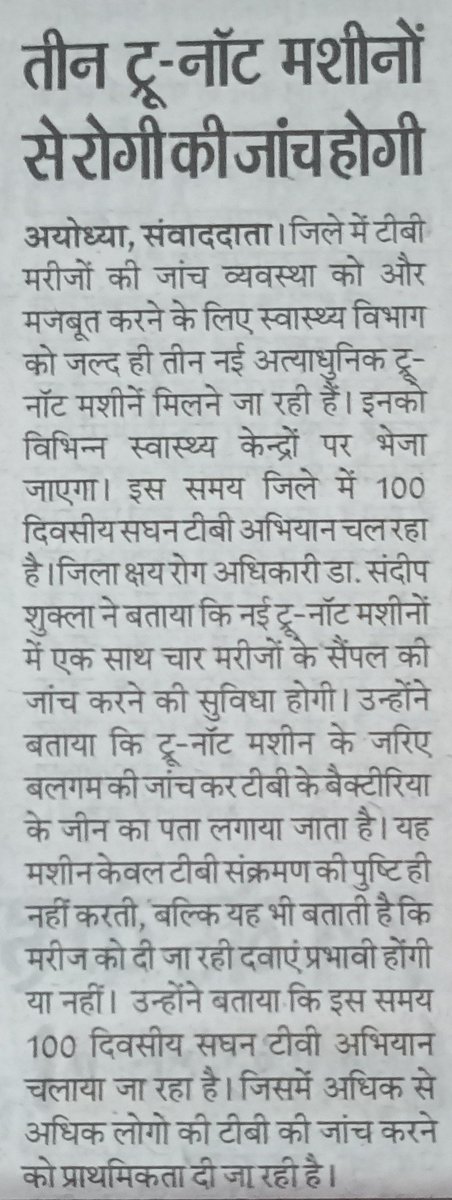 तीन ट्रू-नॉट मशीनों से रोगी की जांच होगी

अयोध्या, संवाददाता। जिले में टीबी मरीजों की जांच व्यवस्था को और मजबूत करने के लिए स्वास्थ्य विभाग को जल्द ही तीन नई अत्याधुनिक ट्रू-नॉट मशीनें मिलने जा रही हैं। इनको विभिन्न स्वास्थ्य केन्द्रों पर भेजा जाएगा। इस समय जिले में 100 दिवसीय सघन टीबी अभियान चल रहा है। जिला क्षय रोग अधिकारी डा. संदीप शुक्ला ने बताया कि नई ट्रू-नॉट मशीनों में एक साथ चार मरीजों के सैंपल की जांच करने की सुविधा होगी। उन्होंने बताया कि ट्रू-नॉट मशीन के जरिए बलगम की जांच कर टीबी के बैक्टीरिया के जीन का पता लगाया जाता है। यह मशीन केवल टीबी संक्रमण की पुष्टि ही नहीं करती, बल्कि यह भी बताती है कि मरीज को दी जा रही दवाएं प्रभावी होंगी या नहीं। उन्होंने बताया कि इस समय 100 दिवसीय सघन टीवी अभियान चलाया जा रहा है। जिसमें अधिक से अधिक लोगो की टीबी की जांच करने को प्राथमिकता दी जा रही है।